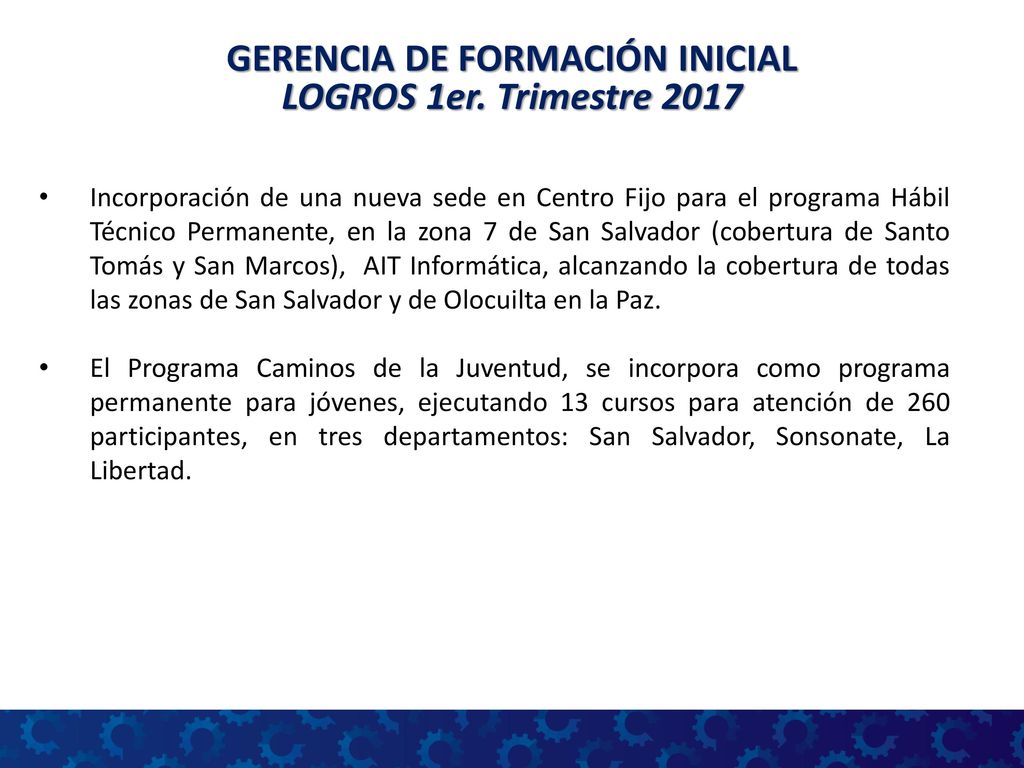 GERENCIA DE FORMACIÓN INICIAL
LOGROS 1er. Trimestre 2017

• Incorporación de una nueva sede en Centro Fijo para el programa Hábil Técnico Permanente, en la zona 7 de San Salvador (cobertura de Santo Tomás y San Marcos), AIT Informática, alcanzando la cobertura de todas las zonas de San Salvador y de Olocuilta en la Paz.

• El Programa Caminos de la Juventud, se incorpora como programa permanente para jóvenes, ejecutando 13 cursos para atención de 260 participantes, en tres departamentos: San Salvador, Sonsonate, La Libertad.